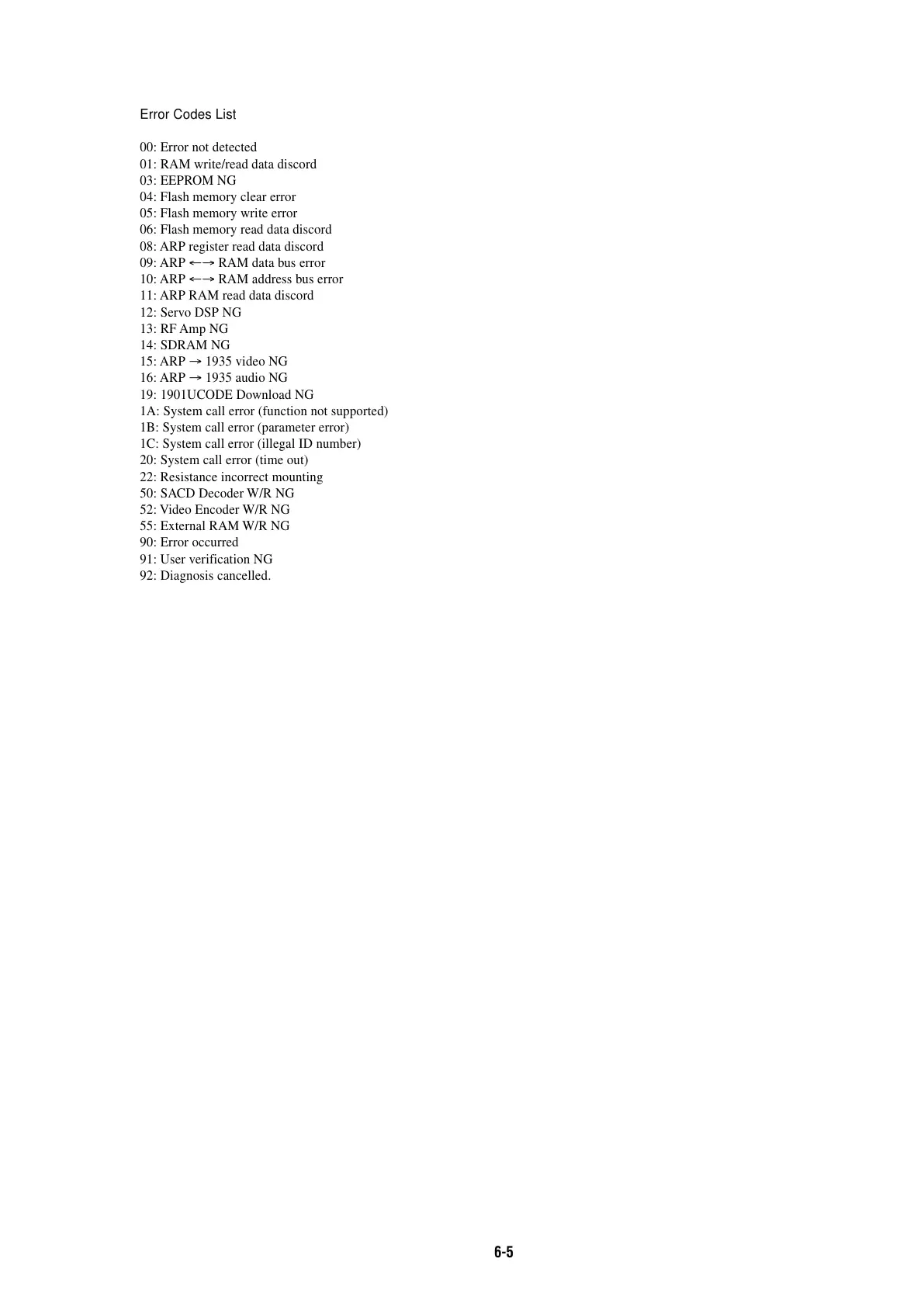 Error Codes List

00: Error not detected
01: RAM write/read data discord
03: EEPROM NG
04: Flash memory clear error
05: Flash memory write error
06: Flash memory read data discord
08: ARP register read data discord
09: ARP ←→ RAM data bus error
10: ARP ←→ RAM address bus error
11: ARP RAM read data discord
12: Servo DSP NG
13: RF Amp NG
14: SDRAM NG
15: ARP → 1935 video NG
16: ARP → 1935 audio NG
19: 1901UCODE Download NG
1A: System call error (function not supported)
1B: System call error (parameter error)
1C: System call error (illegal ID number)
20: System call error (time out)
22: Resistance incorrect mounting
50: SACD Decoder W/R NG
52: Video Encoder W/R NG
55: External RAM W/R NG
90: Error occurred
91: User verification NG
92: Diagnosis cancelled.

6-5